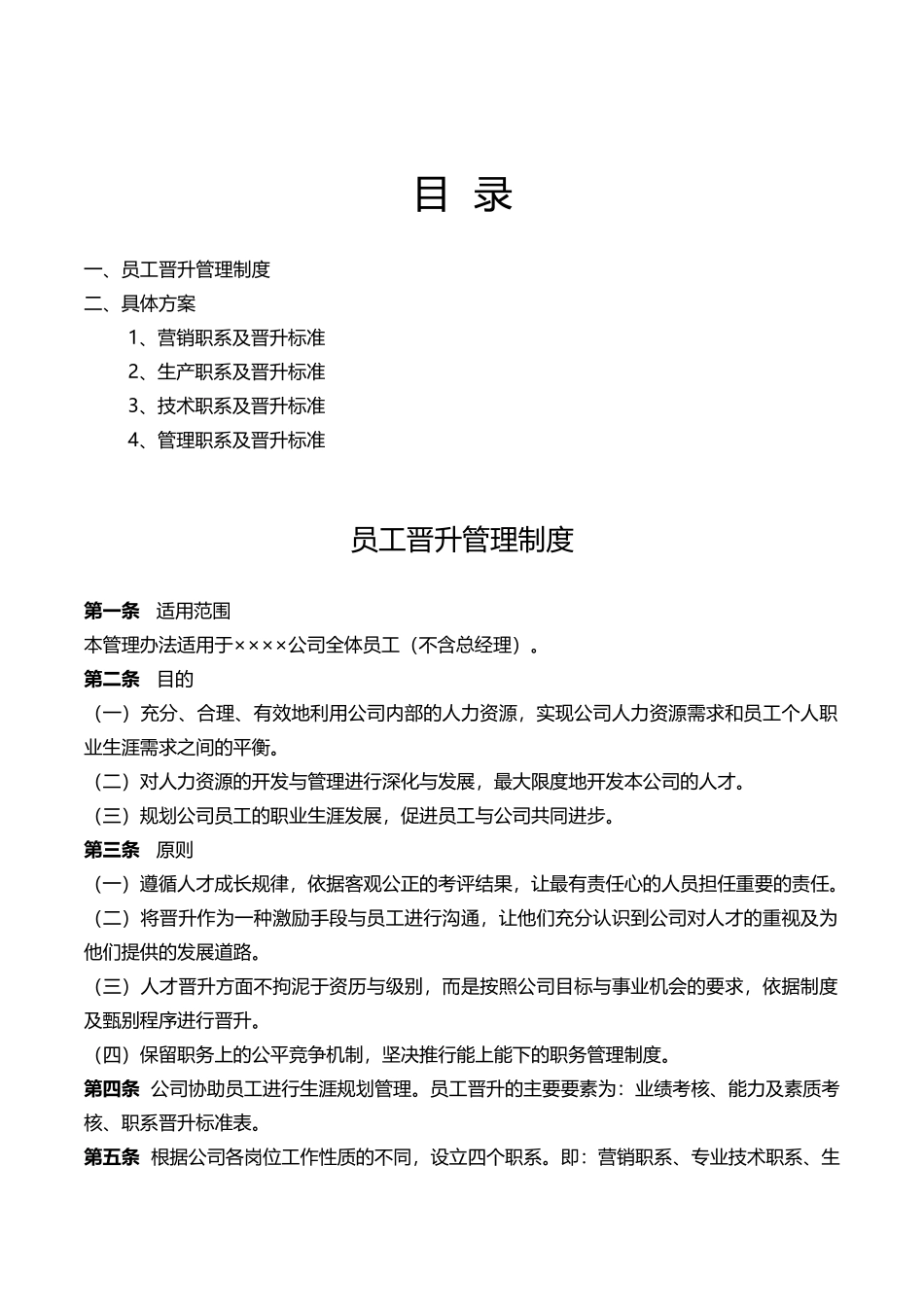 目 录

一、员工晋升管理制度
二、具体方案
1、营销职系及晋升标准
2、生产职系及晋升标准
3、技术职系及晋升标准
4、管理职系及晋升标准

员工晋升管理制度

第一条 适用范围
本管理办法适用于××××公司全体员工（不含总经理）。
第二条 目的
（一）充分、合理、有效地利用公司内部的人力资源，实现公司人力资源需求和员工个人职业生涯需求之间的平衡。
（二）对人力资源的开发与管理进行深化与发展，最大限度地开发本公司的人才。
（三）规划公司员工的职业生涯发展，促进员工与公司共同进步。
第三条 原则
（一）遵循人才成长规律，依据客观公正的考评结果，让最有责任心的人员担任重要的责任。
（二）将晋升作为一种激励手段与员工进行沟通，让他们充分认识到公司对人才的重视及为他们提供的发展道路。
（三）人才晋升方面不拘泥于资历与级别，而是按照公司目标与事业机会的要求，依据制度及甄别程序进行晋升。
（四）保留职务上的公平竞争机制，坚决推行能上能下的职务管理制度。
第四条 公司协助员工进行生涯规划管理。员工晋升的主要要素为：业绩考核、能力及素质考核、职系晋升标准表。
第五条 根据公司各岗位工作性质的不同，设立四个职系。即：营销职系、专业技术职系、生